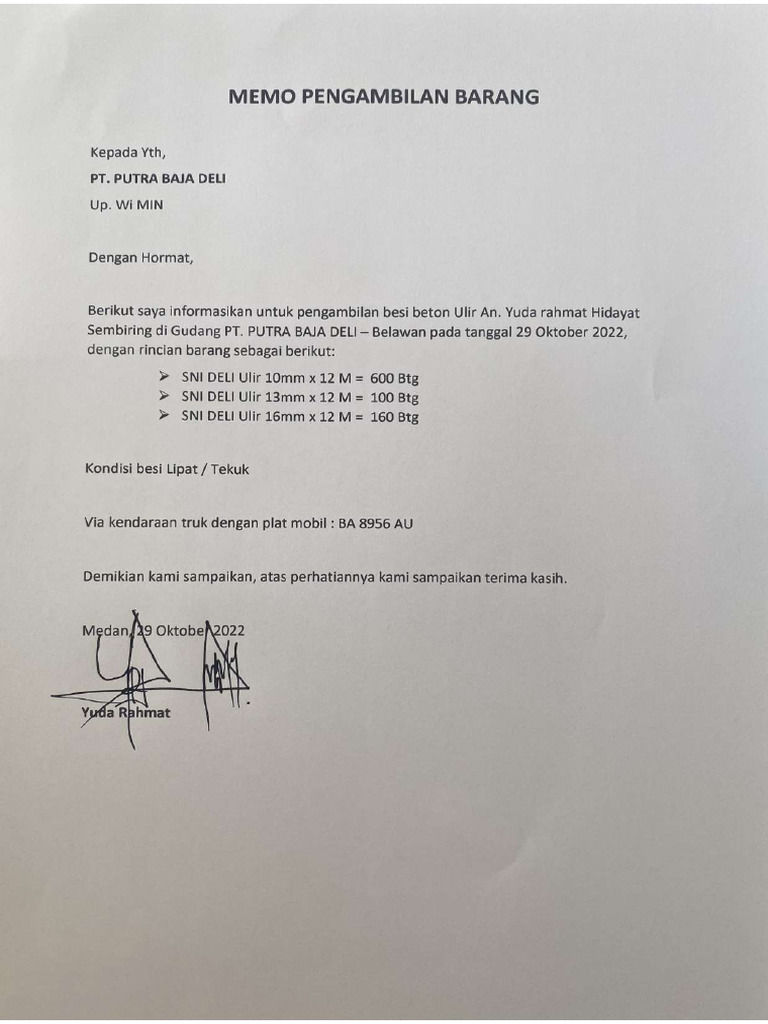 MEMO PENGAMBILAN BARANG

Kepada Yth,

PT. PUTRA BAJA DELI

Up. Wi MIN

Dengan Hormat,

Berikut saya informasikan untuk pengambilan besi beton Ulir An. Yuda rahmat Hidayat Sembiring di Gudang PT. PUTRA BAJA DELI – Belawan pada tanggal 29 Oktober 2022, dengan rincian barang sebagai berikut:

➢ SNI DELI Ulir 10mm x 12 M = 600 Btg
➢ SNI DELI Ulir 13mm x 12 M = 100 Btg
➢ SNI DELI Ulir 16mm x 12 M = 160 Btg

Kondisi besi Lipat / Tekuk

Via kendaraan truk dengan plat mobil : BA 8956 AU

Demikian kami sampaikan, atas perhatiannya kami sampaikan terima kasih.

Medan, 29 Oktober 2022

Yuda Rahmat